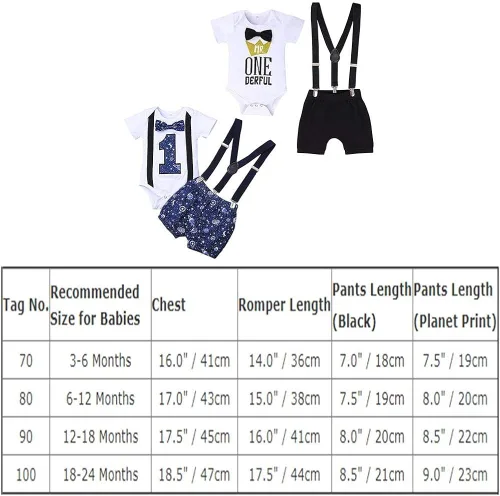 MR
ONE
DERFUL

1

| Tag No. | Recommended Size for Babies | Chest | Romper Length | Pants Length (Black) | Pants Length (Planet Print) |
|---|---|---|---|---|---|
| 70 | 3-6 Months | 16.0" / 41cm | 14.0" / 36cm | 7.0" / 18cm | 7.5" / 19cm |
| 80 | 6-12 Months | 17.0" / 43cm | 15.0" / 38cm | 7.5" / 19cm | 8.0" / 20cm |
| 90 | 12-18 Months | 17.5" / 45cm | 16.0" / 41cm | 8.0" / 20cm | 8.5" / 22cm |
| 100 | 18-24 Months | 18.5" / 47cm | 17.5" / 44cm | 8.5" / 21cm | 9.0" / 23cm |